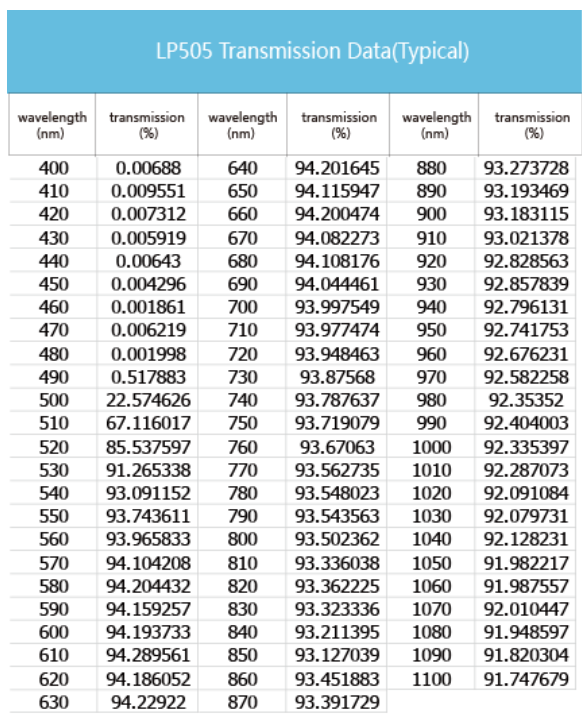 LP505 Transmission Data(Typical)

| wavelength (nm) | transmission (%) | wavelength (nm) | transmission (%) | wavelength (nm) | transmission (%) |
|---|---|---|---|---|---|
| 400 | 0.00688 | 640 | 94.201645 | 880 | 93.273728 |
| 410 | 0.009551 | 650 | 94.115947 | 890 | 93.193469 |
| 420 | 0.007312 | 660 | 94.200474 | 900 | 93.183115 |
| 430 | 0.005919 | 670 | 94.082273 | 910 | 93.021378 |
| 440 | 0.00643 | 680 | 94.108176 | 920 | 92.828563 |
| 450 | 0.004296 | 690 | 94.044461 | 930 | 92.857839 |
| 460 | 0.001861 | 700 | 93.997549 | 940 | 92.796131 |
| 470 | 0.006219 | 710 | 93.977474 | 950 | 92.741753 |
| 480 | 0.001998 | 720 | 93.948463 | 960 | 92.676231 |
| 490 | 0.517883 | 730 | 93.87568 | 970 | 92.582258 |
| 500 | 22.574626 | 740 | 93.787637 | 980 | 92.35352 |
| 510 | 67.116017 | 750 | 93.719079 | 990 | 92.404003 |
| 520 | 85.537597 | 760 | 93.67063 | 1000 | 92.335397 |
| 530 | 91.265338 | 770 | 93.562735 | 1010 | 92.287073 |
| 540 | 93.091152 | 780 | 93.548023 | 1020 | 92.091084 |
| 550 | 93.743611 | 790 | 93.543563 | 1030 | 92.079731 |
| 560 | 93.965833 | 800 | 93.502362 | 1040 | 92.128231 |
| 570 | 94.104208 | 810 | 93.336038 | 1050 | 91.982217 |
| 580 | 94.204432 | 820 | 93.362225 | 1060 | 91.987557 |
| 590 | 94.159257 | 830 | 93.323336 | 1070 | 92.010447 |
| 600 | 94.193733 | 840 | 93.211395 | 1080 | 91.948597 |
| 610 | 94.289561 | 850 | 93.127039 | 1090 | 91.820304 |
| 620 | 94.186052 | 860 | 93.451883 | 1100 | 91.747679 |
| 630 | 94.22922 | 870 | 93.391729 | | |